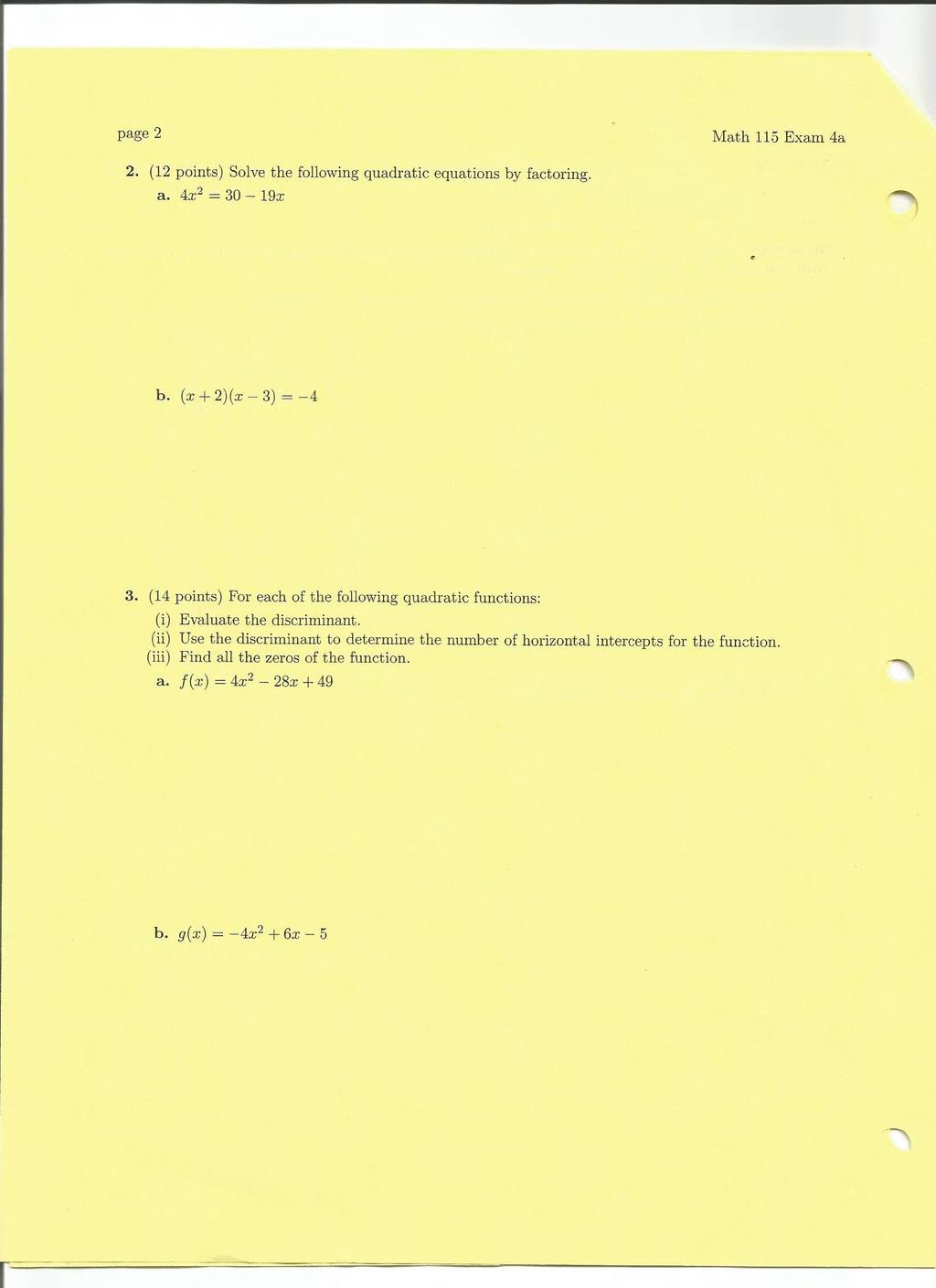 page 2

Math 115 Exam 4a

2. (12 points) Solve the following quadratic equations by factoring.

a. $4x^2 = 30 - 19x$

b. $(x+2)(x-3) = -4$

3. (14 points) For each of the following quadratic functions:

(i) Evaluate the discriminant.

(ii) Use the discriminant to determine the number of horizontal intercepts for the function.

(iii) Find all the zeros of the function.

a. $f(x) = 4x^2 - 28x + 49$

b. $g(x) = -4x^2 + 6x - 5$